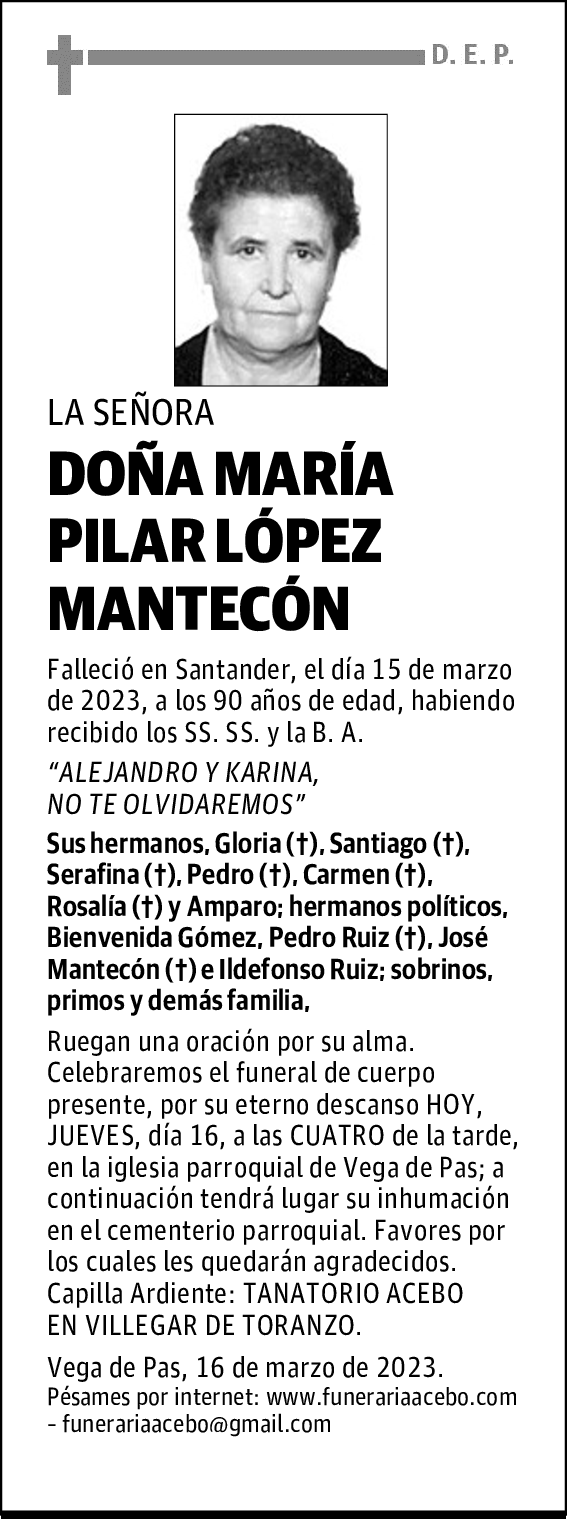 D. E. P.

LA SEÑORA

DOÑA MARÍA PILAR LÓPEZ MANTECÓN

Falleció en Santander, el día 15 de marzo de 2023, a los 90 años de edad, habiendo recibido los SS. SS. y la B. A.

"ALEJANDRO Y KARINA, NO TE OLVIDAREMOS"

Sus hermanos, Gloria (†), Santiago (†), Serafina (†), Pedro (†), Carmen (†), Rosalía (†) y Amparo; hermanos políticos, Bienvenida Gómez, Pedro Ruiz (†), José Mantecón (†) e Ildefonso Ruiz; sobrinos, primos y demás familia,

Ruegan una oración por su alma. Celebraremos el funeral de cuerpo presente, por su eterno descanso HOY, JUEVES, día 16, a las CUATRO de la tarde, en la iglesia parroquial de Vega de Pas; a continuación tendrá lugar su inhumación en el cementerio parroquial. Favores por los cuales les quedarán agradecidos. Capilla Ardiente: TANATORIO ACEBO EN VILLEGAR DE TORANZO.

Vega de Pas, 16 de marzo de 2023.
Pésames por internet: www.funerariaacebo.com – funerariaacebo@gmail.com